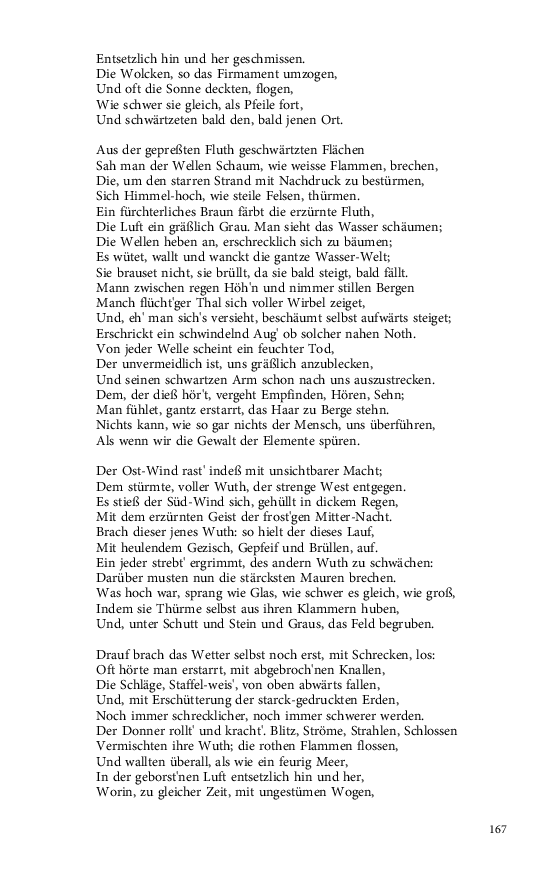 Entsetzlich hin und her geschmissen.
Die Wolcken, so das Firmament umzogen,
Und oft die Sonne deckten, flogen,
Wie schwer sie gleich, als Pfeile fort,
Und schwärtzeten bald den, bald jenen Ort.

Aus der gepreßten Fluth geschwärtzten Flächen
Sah man der Wellen Schaum, wie weisse Flammen, brechen,
Die, um den starren Strand mit Nachdruck zu bestürmen,
Sich Himmel-hoch, wie steile Felsen, thürmen.
Ein fürchterliches Braun färbt die erzürnte Fluth,
Die Luft ein gräßlich Grau. Man sieht das Wasser schäumen;
Die Wellen heben an, erschrecklich sich zu bäumen;
Es wütet, wallt und wanckt die gantze Wasser-Welt;
Sie brauset nicht, sie brüllt, da sie bald steigt, bald fällt.
Mann zwischen regen Höh'n und nimmer stillen Bergen
Manch flücht'ger Thal sich voller Wirbel zeiget,
Und, eh' man sich's versieht, beschäumt selbst aufwärts steiget;
Erschrickt ein schwindelnd Aug' ob solcher nahen Noth.
Von jeder Welle scheint ein feuchter Tod,
Der unvermeidlich ist, uns gräßlich anzublecken,
Und seinen schwartzen Arm schon nach uns auszustrecken.
Dem, der dieß hör't, vergeht Empfinden, Hören, Sehn;
Man fühlet, gantz erstarrt, das Haar zu Berge stehn.
Nichts kann, wie so gar nichts der Mensch, uns überführen,
Als wenn wir die Gewalt der Elemente spüren.

Der Ost-Wind rast' indeß mit unsichtbarer Macht;
Dem stürmte, voller Wuth, der strenge West entgegen.
Es stieß der Süd-Wind sich, gehüllt in dickem Regen,
Mit dem erzürnten Geist der frost'gen Mitter-Nacht.
Brach dieser jenes Wuth: so hielt der dieses Lauf,
Mit heulendem Gezisch, Gepfeif und Brüllen, auf.
Ein jeder strebt' ergrimmt, des andern Wuth zu schwächen:
Darüber musten nun die stärcksten Mauren brechen.
Was hoch war, sprang wie Glas, wie schwer es gleich, wie groß,
Indem sie Thürme selbst aus ihren Klammern huben,
Und, unter Schutt und Stein und Graus, das Feld begruben.

Drauf brach das Wetter selbst noch erst, mit Schrecken, los:
Oft hörte man erstarrt, mit abgebroch'nen Knallen,
Die Schläge, Staffel-weis', von oben abwärts fallen,
Und, mit Erschütterung der starck-gedruckten Erden,
Noch immer schrecklicher, noch immer schwerer werden.
Der Donner rollt' und kracht'. Blitz, Ströme, Strahlen, Schlossen
Vermischten ihre Wuth; die rothen Flammen flossen,
Und wallten überall, als wie ein feurig Meer,
In der geborst'nen Luft entsetzlich hin und her,
Worin, zu gleicher Zeit, mit ungestümen Wogen,

167